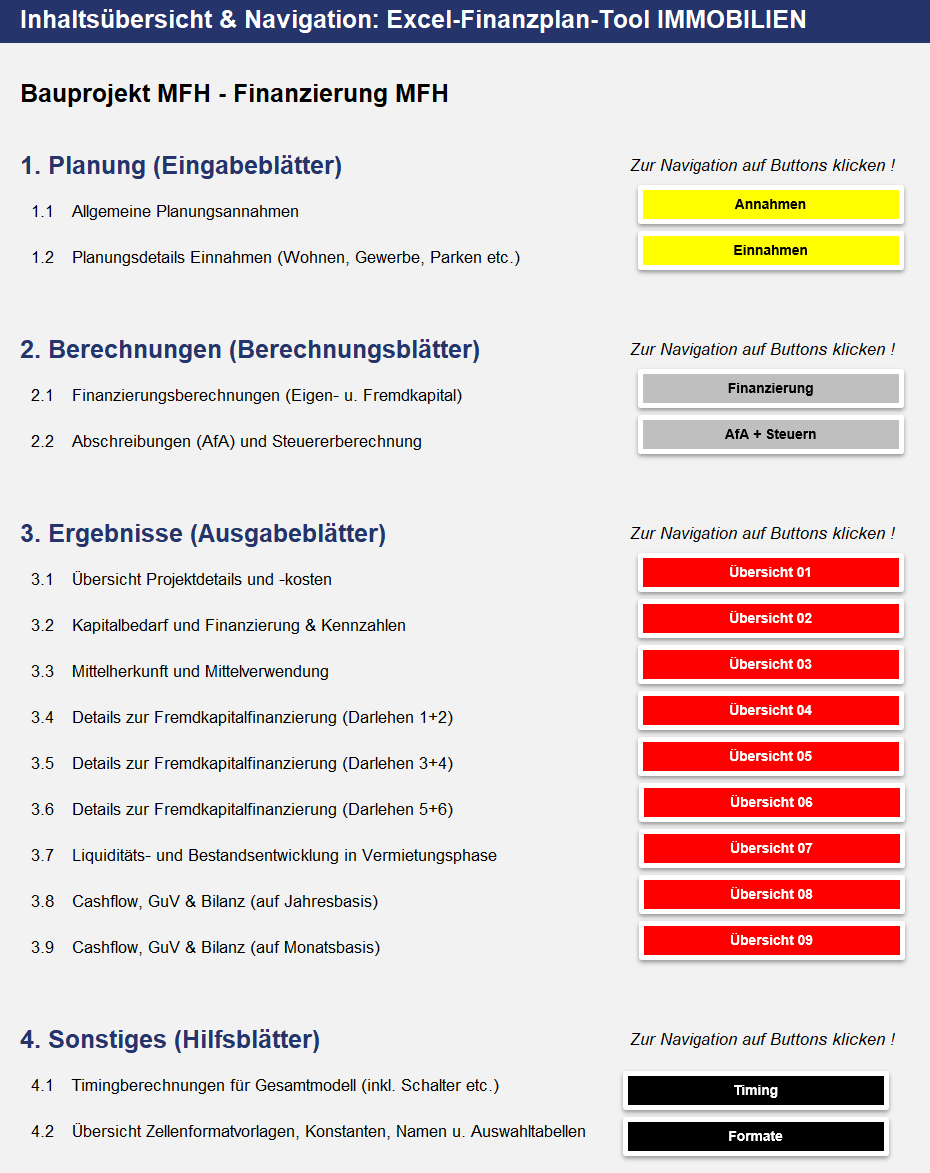 Inhaltsübersicht & Navigation: Excel-Finanzplan-Tool IMMOBILIEN

Bauprojekt MFH - Finanzierung MFH

1. Planung (Eingabeblätter)

Zur Navigation auf Buttons klicken !

1.1 Allgemeine Planungsannahmen

Annahmen

1.2 Planungsdetails Einnahmen (Wohnen, Gewerbe, Parken etc.)

Einnahmen

2. Berechnungen (Berechnungsblätter)

Zur Navigation auf Buttons klicken !

2.1 Finanzierungsberechnungen (Eigen- u. Fremdkapital)

Finanzierung

2.2 Abschreibungen (AfA) und Steuererberechnung

AfA + Steuern

3. Ergebnisse (Ausgabeblätter)

Zur Navigation auf Buttons klicken !

3.1 Übersicht Projektdetails und -kosten

Übersicht 01

3.2 Kapitalbedarf und Finanzierung & Kennzahlen

Übersicht 02

3.3 Mittelherkunft und Mittelverwendung

Übersicht 03

3.4 Details zur Fremdkapitalfinanzierung (Darlehen 1+2)

Übersicht 04

3.5 Details zur Fremdkapitalfinanzierung (Darlehen 3+4)

Übersicht 05

3.6 Details zur Fremdkapitalfinanzierung (Darlehen 5+6)

Übersicht 06

3.7 Liquiditäts- und Bestandsentwicklung in Vermietungsphase

Übersicht 07

3.8 Cashflow, GuV & Bilanz (auf Jahresbasis)

Übersicht 08

3.9 Cashflow, GuV & Bilanz (auf Monatsbasis)

Übersicht 09

4. Sonstiges (Hilfsblätter)

Zur Navigation auf Buttons klicken !

4.1 Timingberechnungen für Gesamtmodell (inkl. Schalter etc.)

Timing

4.2 Übersicht Zellenformatvorlagen, Konstanten, Namen u. Auswahltabellen

Formate